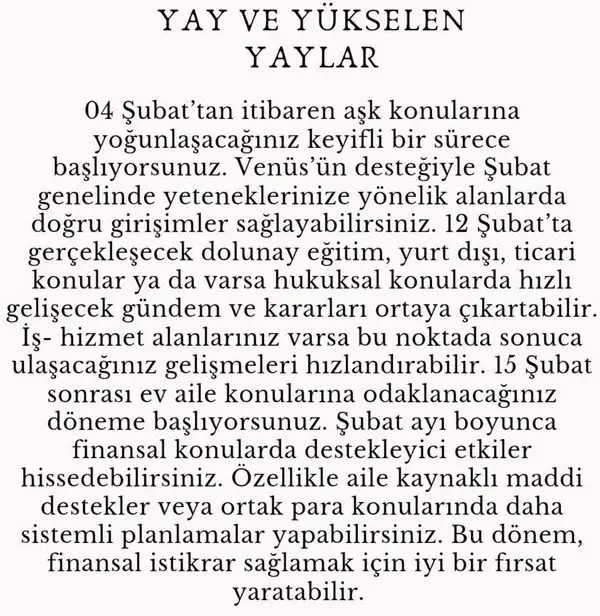 YAY VE YÜKSELEN YAYLAR

04 Şubat'tan itibaren aşk konularına yoğunlaşacağınız keyifli bir sürece başlıyorsunuz. Venüs'ün desteğiyle Şubat genelinde yeteneklerinize yönelik alanlarda doğru girişimler sağlayabilirsiniz. 12 Şubat'ta gerçekleşecek dolunay eğitim, yurt dışı, ticari konular ya da varsa hukuksal konularda hızlı gelişecek gündem ve kararları ortaya çıkartabilir. İş- hizmet alanlarınız varsa bu noktada sonuca ulaşacağınız gelişmeleri hızlandırabilir. 15 Şubat sonrası ev aile konularına odaklanacağınız döneme başlıyorsunuz. Şubat ayı boyunca finansal konularda destekleyici etkiler hissedebilirsiniz. Özellikle aile kaynaklı maddi destekler veya ortak para konularında daha sistemli planlamalar yapabilirsiniz. Bu dönem, finansal istikrar sağlamak için iyi bir fırsat yaratabilir.